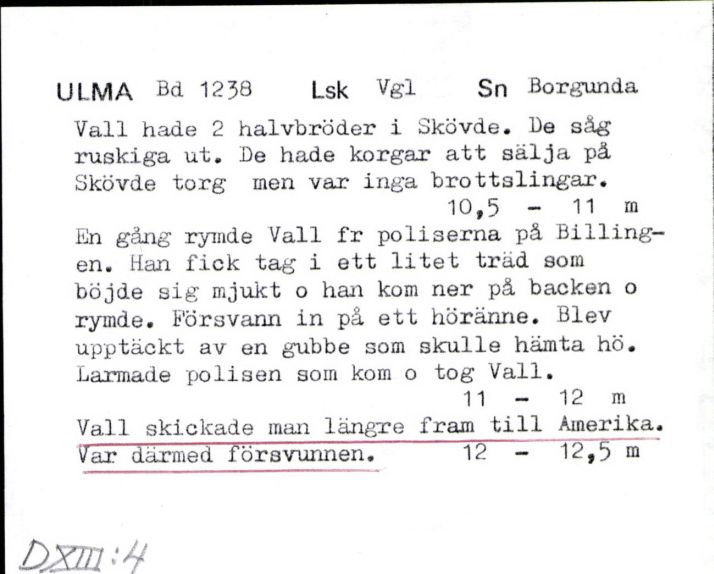 ULMA Bd 1238 Lsk Vgl Sn Borgunda

Vall hade 2 halvbröder i Skövde. De såg ruskiga ut. De hade korgar att sälja på Skövde torg men var inga brottslingar.
10,5 - 11 m

En gång rymde Vall fr poliserna på Billingen. Han fick tag i ett litet träd som böjde sig mjukt o han kom ner på backen o rymde. Försvann in på ett höränne. Blev upptäckt av en gubbe som skulle hämta hö. Larmade polisen som kom o tog Vall.
11 - 12 m

Vall skickade man längre fram till Amerika. Var därmed försvunnen. 12 - 12,5 m

DXIII:4